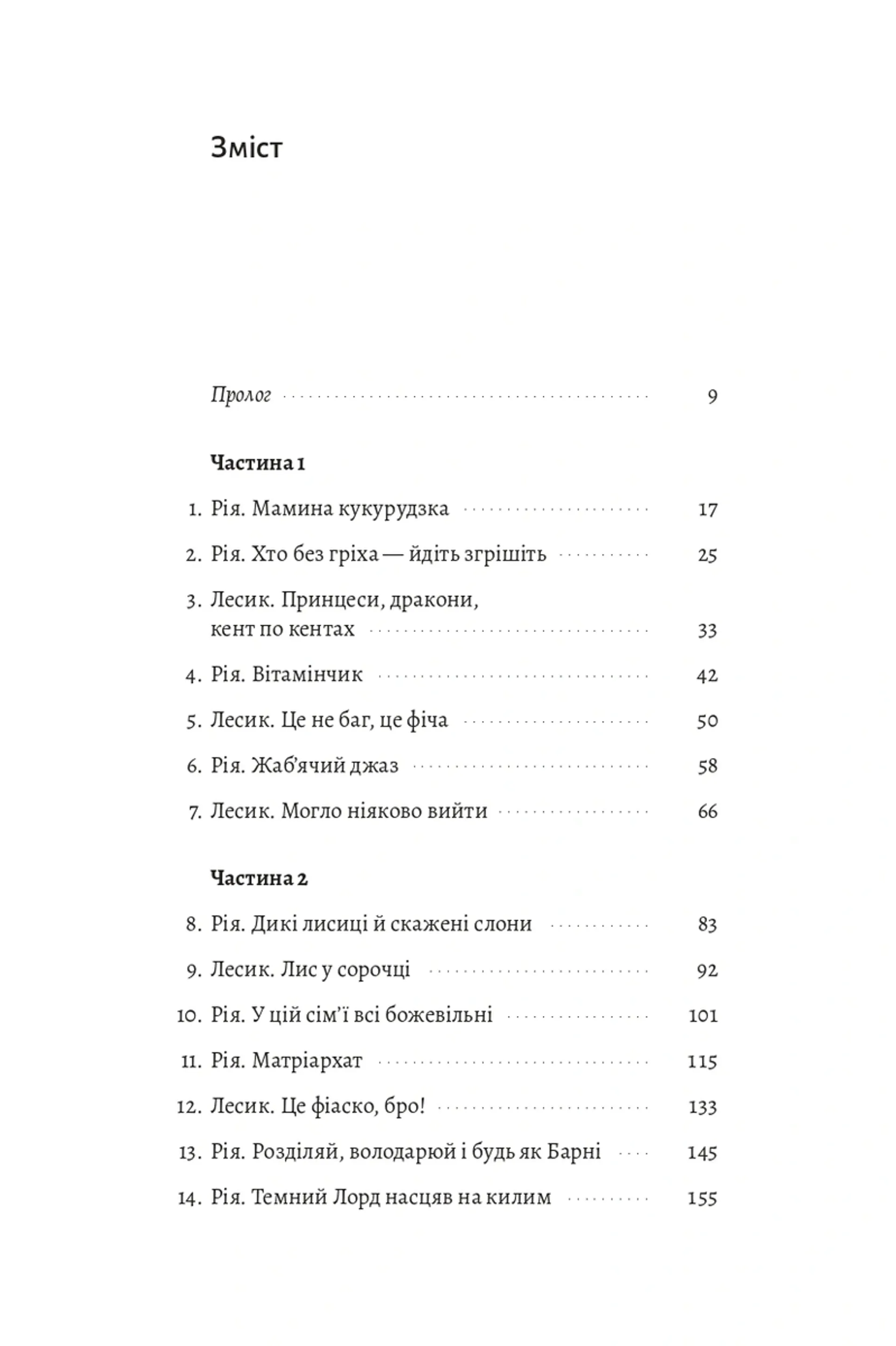 Зміст

Пролог 9

Частина 1

1. Рія. Мамина кукурудзка 17

2. Рія. Хто без гріха — йдіть згрішіть 25

3. Лесик. Принцеси, дракони, кент по кентах 33

4. Рія. Вітамінчик 42

5. Лесик. Це не баг, це фіча 50

6. Рія. Жаб'ячий джаз 58

7. Лесик. Могло ніяково вийти 66

Частина 2

8. Рія. Дикі лисиці й скажені слони 83

9. Лесик. Лис у сорочці 92

10. Рія. У цій сім'ї всі божевільні 101

11. Рія. Матріархат 115

12. Лесик. Це фіаско, бро! 133

13. Рія. Розділяй, володарюй і будь як Барні 145

14. Рія. Темний Лорд насцяв на килим 155